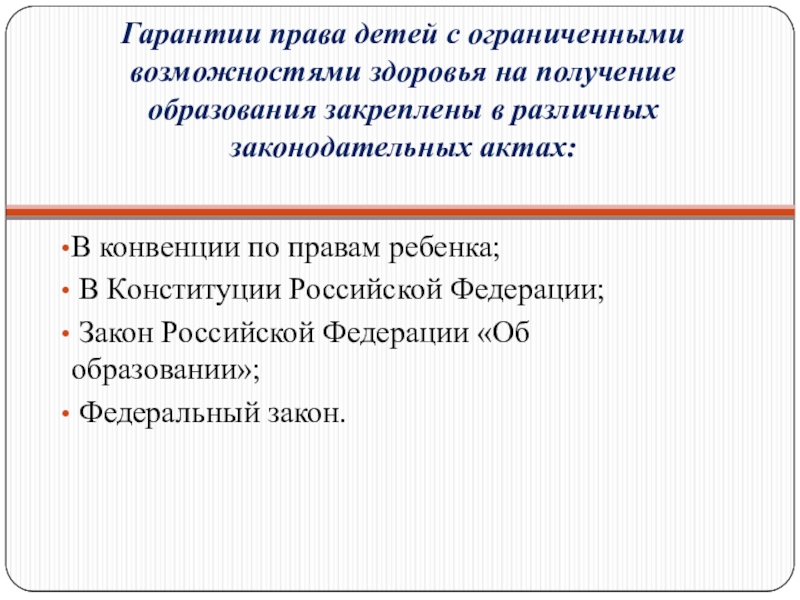 Гарантии права детей с ограниченными возможностями здоровья на получение образования закреплены в различных законодательных актах:

•В конвенции по правам ребенка;

• В Конституции Российской Федерации;

• Закон Российской Федерации «Об образовании»;

• Федеральный закон.